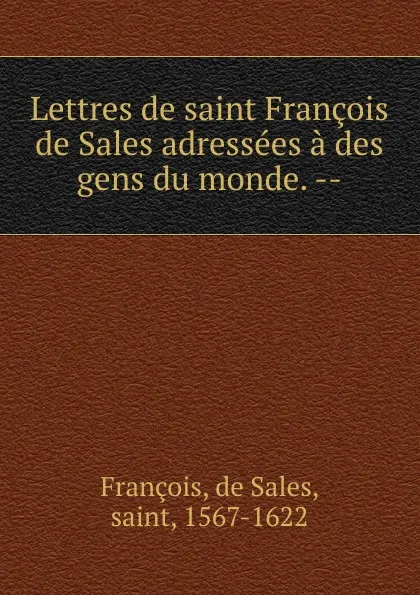 Lettres de saint François de Sales adressées à des gens du monde. --

François, de Sales, saint, 1567-1622